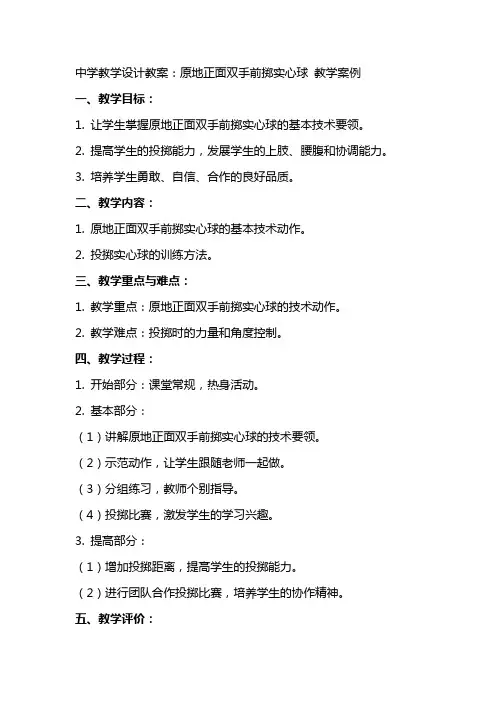 中学教学设计教案：原地正面双手前掷实心球 教学案例

一、教学目标：

1. 让学生掌握原地正面双手前掷实心球的基本技术要领。

2. 提高学生的投掷能力，发展学生的上肢、腰腹和协调能力。

3. 培养学生勇敢、自信、合作的良好品质。

二、教学内容：

1. 原地正面双手前掷实心球的基本技术动作。

2. 投掷实心球的训练方法。

三、教学重点与难点：

1. 教学重点：原地正面双手前掷实心球的技术动作。

2. 教学难点：投掷时的力量和角度控制。

四、教学过程：

1. 开始部分：课堂常规，热身活动。

2. 基本部分：

（1）讲解原地正面双手前掷实心球的技术要领。

（2）示范动作，让学生跟随老师一起做。

（3）分组练习，教师个别指导。

（4）投掷比赛，激发学生的学习兴趣。

3. 提高部分：

（1）增加投掷距离，提高学生的投掷能力。

（2）进行团队合作投掷比赛，培养学生的协作精神。

五、教学评价：